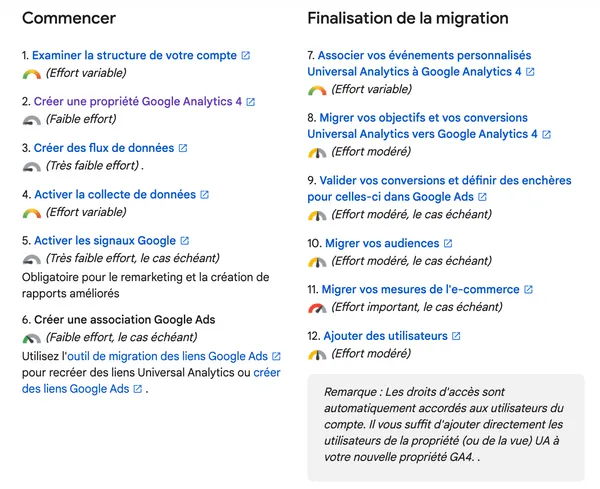 Commencer

1. Examiner la structure de votre compte
(Effort variable)

2. Créer une propriété Google Analytics 4
(Faible effort)

3. Créer des flux de données
(Très faible effort) .

4. Activer la collecte de données
(Effort variable)

5. Activer les signaux Google
(Très faible effort, le cas échéant)
Obligatoire pour le remarketing et la création de rapports améliorés

6. Créer une association Google Ads
(Faible effort, le cas échéant)
Utilisez l'outil de migration des liens Google Ads pour recréer des liens Universal Analytics ou créer des liens Google Ads .

Finalisation de la migration

7. Associer vos événements personnalisés Universal Analytics à Google Analytics 4
(Effort variable)

8. Migrer vos objectifs et vos conversions Universal Analytics vers Google Analytics 4
(Effort modéré)

9. Valider vos conversions et définir des enchères pour celles-ci dans Google Ads
(Effort modéré, le cas échéant)

10. Migrer vos audiences
(Effort modéré, le cas échéant)

11. Migrer vos mesures de l'e-commerce
(Effort important, le cas échéant)

12. Ajouter des utilisateurs
(Effort modéré)

Remarque : Les droits d'accès sont automatiquement accordés aux utilisateurs du compte. Il vous suffit d'ajouter directement les utilisateurs de la propriété (ou de la vue) UA à votre nouvelle propriété GA4. .